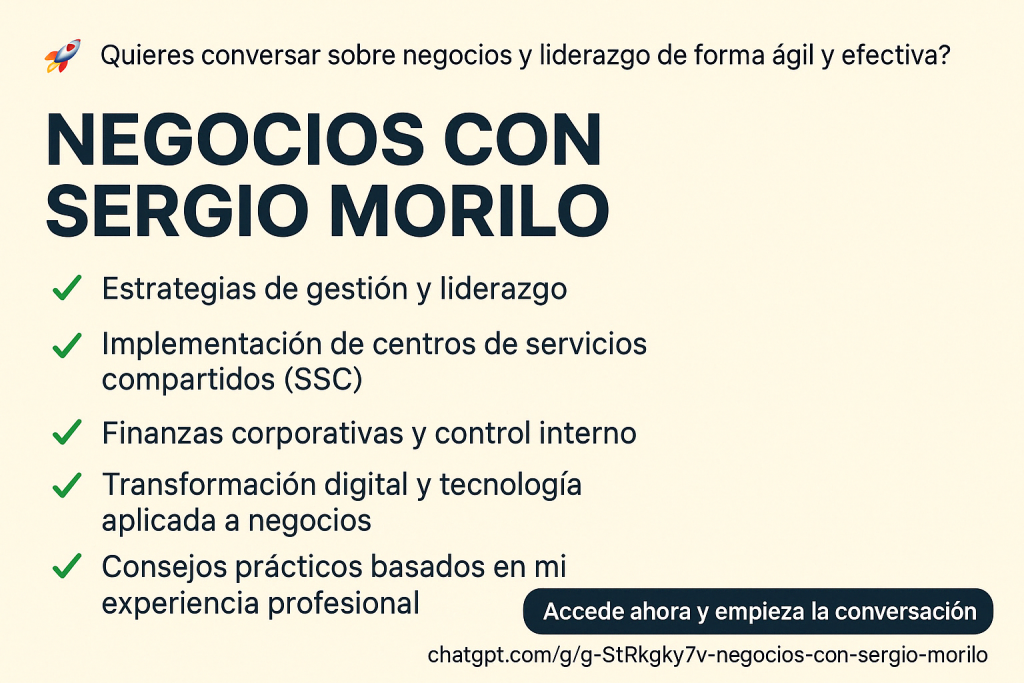 🚀 Quieres conversar sobre negocios y liderazgo de forma ágil y efectiva?

NEGOCIOS CON SERGIO MORILO

✓ Estrategias de gestión y liderazgo
✓ Implementación de centros de servicios compartidos (SSC)
✓ Finanzas corporativas y control interno
✓ Transformación digital y tecnología aplicada a negocios
✓ Consejos prácticos basados en mi experiencia profesional

Accede ahora y empieza la conversación

chatgpt.com/g/g-StRkgky7v-negocios-con-sergio-morilo